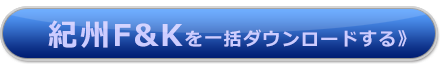 紀州F&Kを一括ダウンロードする》